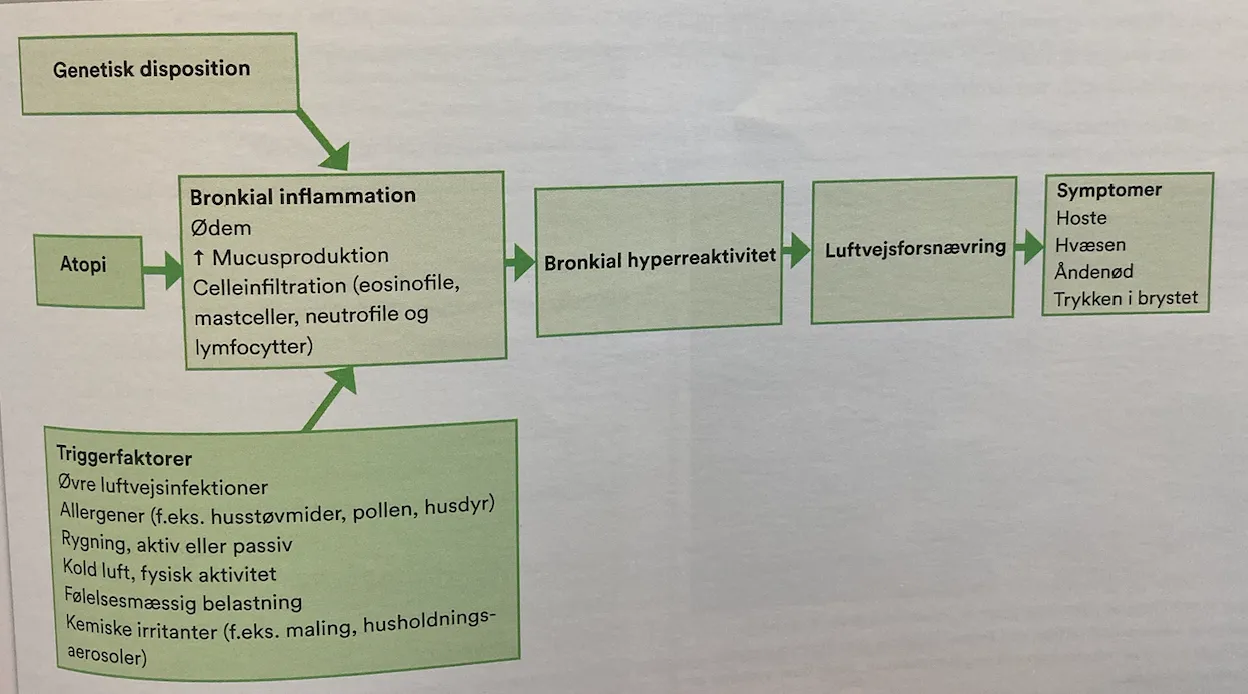 Genetisk disposition

Atopi

Bronkial inflammation
Ødem
↑ Mucusproduktion
Celleinfiltration (eosinofile, mastceller, neutrofile og lymfocytter)

Bronkial hyperreaktivitet

Luftvejsforsnævring

Symptomer
Hoste
Hvæsen
Åndenød
Trykken i brystet

Triggerfaktorer
Øvre luftvejsinfektioner
Allergener (f.eks. husstøvmider, pollen, husdyr)
Rygning, aktiv eller passiv
Kold luft, fysisk aktivitet
Følelsesmæssig belastning
Kemiske irritanter (f.eks. maling, husholdningsaerosoler)